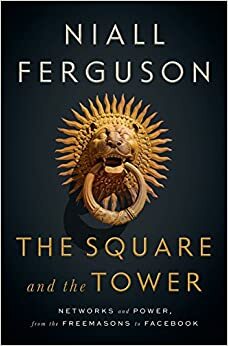 NIALL FERGUSON

THE SQUARE and the TOWER

NETWORKS and POWER, from the FREEMASONS to FACEBOOK